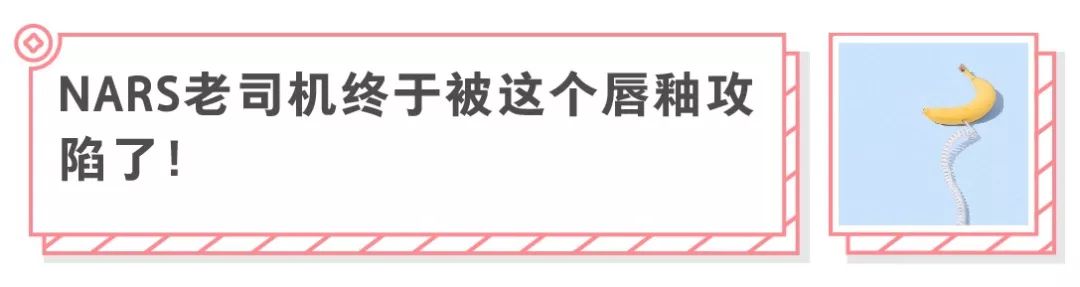 NARS老司机终于被这个唇釉攻陷了！